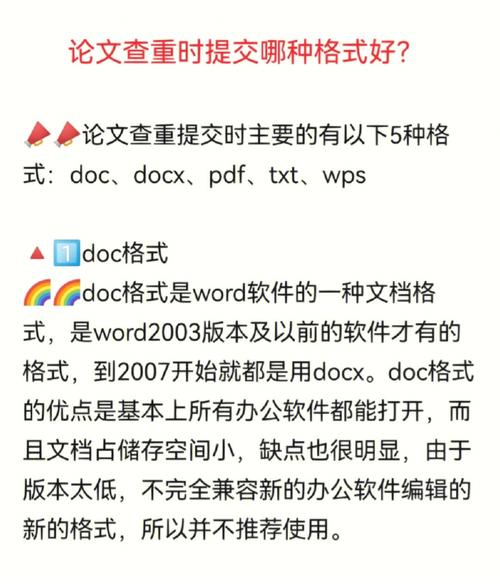 论文查重时提交哪种格式好?

📣📣论文查重提交时主要的有以下5种格式：doc、docx、pdf、txt、wps

🔺1️⃣doc格式
🌈🌈doc格式是word软件的一种文档格式，是word2003版本及以前的软件才有的格式，到2007开始就都是用docx。doc格式的优点是基本上所有办公软件都能打开，而且文档占储存空间小，缺点也很明显，由于版本太低，不完全兼容新的办公软件编辑的新的格式，所以并不推荐使用。